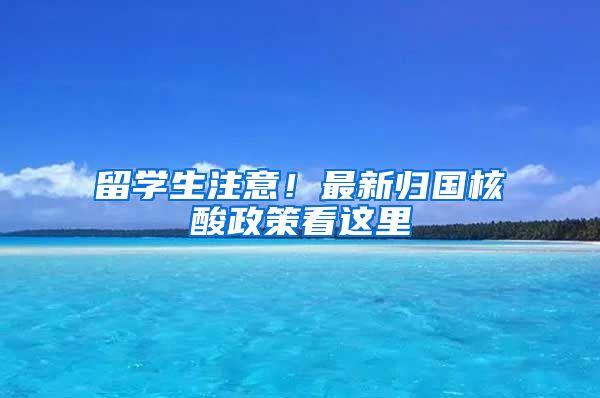 留学生注意！最新归国核酸政策看这里